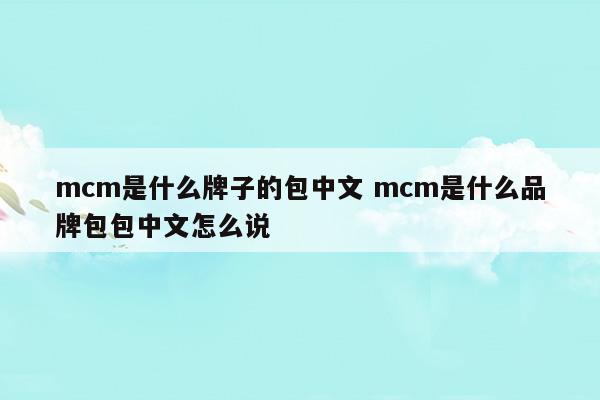 mcm是什么牌子的包中文 mcm是什么品牌包包中文怎么说